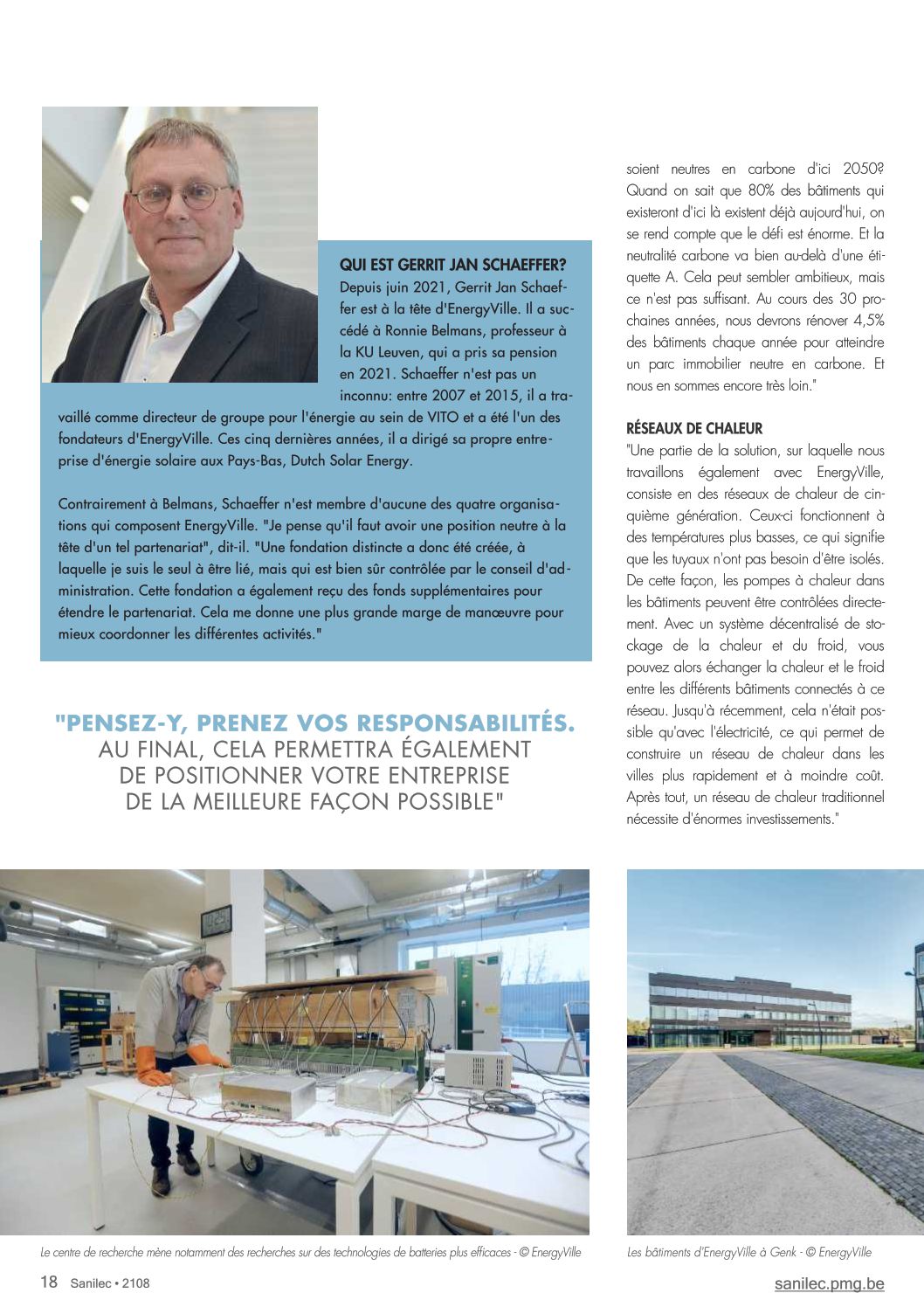 QUI EST GERRIT JAN SCHAEFFER?
Depuis juin 2021, Gerrit Jan Schaeffer est à la tête d'EnergyVille. Il a succédé à Ronnie Belmans, professeur à la KU Leuven, qui a pris sa pension en 2021. Schaeffer n'est pas un inconnu: entre 2007 et 2015, il a travaillé comme directeur de groupe pour l'énergie au sein de VITO et a été l'un des fondateurs d'EnergyVille. Ces cinq dernières années, il a dirigé sa propre entreprise d'énergie solaire aux Pays-Bas, Dutch Solar Energy.

Contrairement à Belmans, Schaeffer n'est membre d'aucune des quatre organisations qui composent EnergyVille. "Je pense qu'il faut avoir une position neutre à la tête d'un tel partenariat", dit-il. "Une fondation distincte a donc été créée, à laquelle je suis le seul à être lié, mais qui est bien sûr contrôlée par le conseil d'administration. Cette fondation a également reçu des fonds supplémentaires pour étendre le partenariat. Cela me donne une plus grande marge de manœuvre pour mieux coordonner les différentes activités."

"PENSEZ-Y, PRENEZ VOS RESPONSABILITÉS. AU FINAL, CELA PERMETTRA ÉGALEMENT DE POSITIONNER VOTRE ENTREPRISE DE LA MEILLEURE FAÇON POSSIBLE"

soient neutres en carbone d'ici 2050? Quand on sait que 80% des bâtiments qui existeront d'ici là existent déjà aujourd'hui, on se rend compte que le défi est énorme. Et la neutralité carbone va bien au-delà d'une étiquette A. Cela peut sembler ambitieux, mais ce n'est pas suffisant. Au cours des 30 prochaines années, nous devrons rénover 4,5% des bâtiments chaque année pour atteindre un parc immobilier neutre en carbone. Et nous en sommes encore très loin."

RÉSEAUX DE CHALEUR
"Une partie de la solution, sur laquelle nous travaillons également avec EnergyVille, consiste en des réseaux de chaleur de cinquième génération. Ceux-ci fonctionnent à des températures plus basses, ce qui signifie que les tuyaux n'ont pas besoin d'être isolés. De cette façon, les pompes à chaleur dans les bâtiments peuvent être contrôlées directement. Avec un système décentralisé de stockage de la chaleur et du froid, vous pouvez alors échanger la chaleur et le froid entre les différents bâtiments connectés à ce réseau. Jusqu'à récemment, cela n'était possible qu'avec l'électricité, ce qui permet de construire un réseau de chaleur dans les villes plus rapidement et à moindre coût. Après tout, un réseau de chaleur traditionnel nécessite d'énormes investissements."

Le centre de recherche mène notamment des recherches sur des technologies de batteries plus efficaces - © EnergyVille

Les bâtiments d'EnergyVille à Genk - © EnergyVille

18 Sanilec • 2108

sanilec.pmg.be